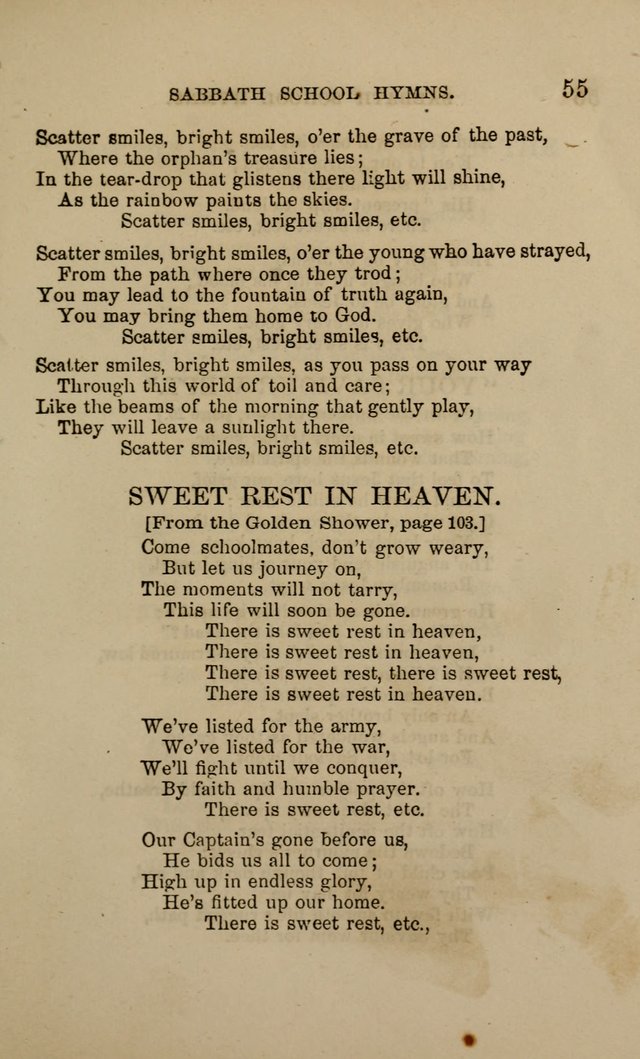 SABBATH SCHOOL HYMNS. 55

Scatter smiles, bright smiles, o'er the grave of the past,
Where the orphan's treasure lies;
In the tear-drop that glistens there light will shine,
As the rainbow paints the skies.
Scatter smiles, bright smiles, etc.

Scatter smiles, bright smiles, o'er the young who have strayed,
From the path where once they trod;
You may lead to the fountain of truth again,
You may bring them home to God.
Scatter smiles, bright smiles, etc.

Scatter smiles, bright smiles, as you pass on your way
Through this world of toil and care;
Like the beams of the morning that gently play,
They will leave a sunlight there.
Scatter smiles, bright smiles, etc.

SWEET REST IN HEAVEN.

[From the Golden Shower, page 103.]

Come schoolmates, don't grow weary,
But let us journey on,
The moments will not tarry,
This life will soon be gone.
There is sweet rest in heaven,
There is sweet rest in heaven,
There is sweet rest, there is sweet rest,
There is sweet rest in heaven.

We've listed for the army,
We've listed for the war,
We'll fight until we conquer,
By faith and humble prayer.
There is sweet rest, etc.

Our Captain's gone before us,
He bids us all to come;
High up in endless glory,
He's fitted up our home.
There is sweet rest, etc.,